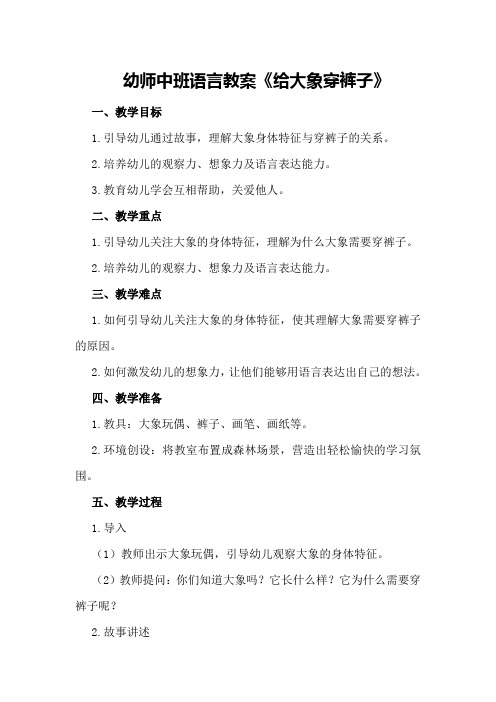 幼师中班语言教案《给大象穿裤子》

一、教学目标

1.引导幼儿通过故事，理解大象身体特征与穿裤子的关系。

2.培养幼儿的观察力、想象力及语言表达能力。

3.教育幼儿学会互相帮助，关爱他人。

二、教学重点

1.引导幼儿关注大象的身体特征，理解为什么大象需要穿裤子。

2.培养幼儿的观察力、想象力及语言表达能力。

三、教学难点

1.如何引导幼儿关注大象的身体特征，使其理解大象需要穿裤子的原因。

2.如何激发幼儿的想象力，让他们能够用语言表达出自己的想法。

四、教学准备

1.教具：大象玩偶、裤子、画笔、画纸等。

2.环境创设：将教室布置成森林场景，营造出轻松愉快的学习氛围。

五、教学过程

1.导入

（1）教师出示大象玩偶，引导幼儿观察大象的身体特征。

（2）教师提问：你们知道大象吗？它长什么样？它为什么需要穿裤子呢？

2.故事讲述